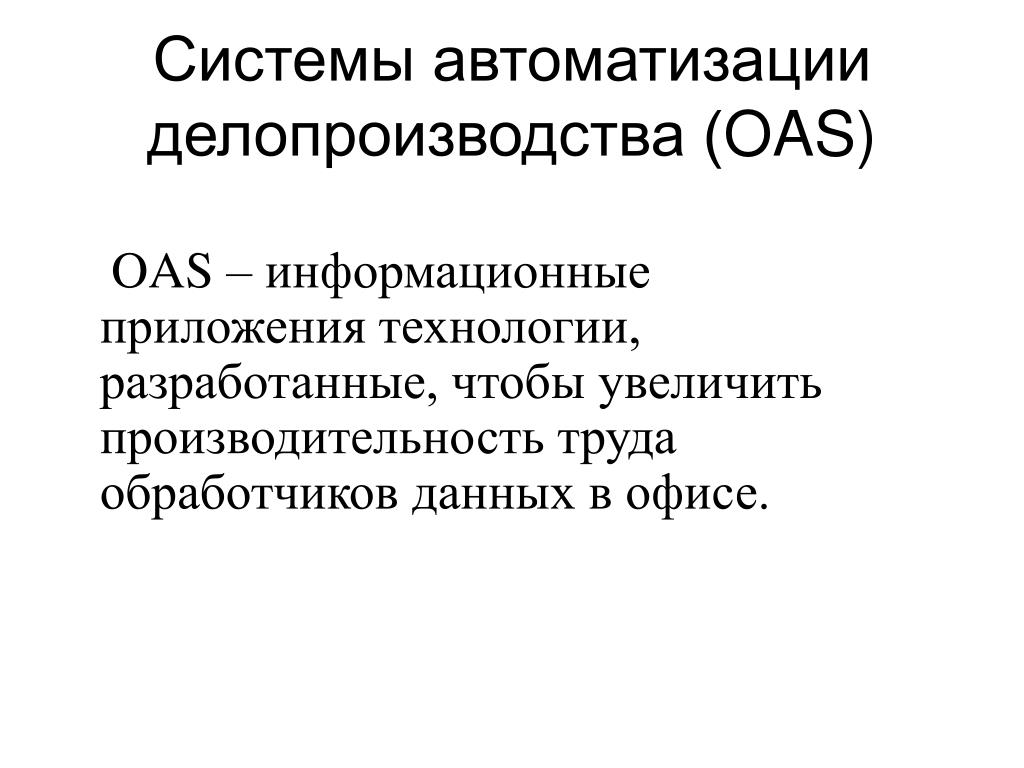 Системы автоматизации делопроизводства (OAS)

OAS – информационные приложения технологии, разработанные, чтобы увеличить производительность труда обработчиков данных в офисе.